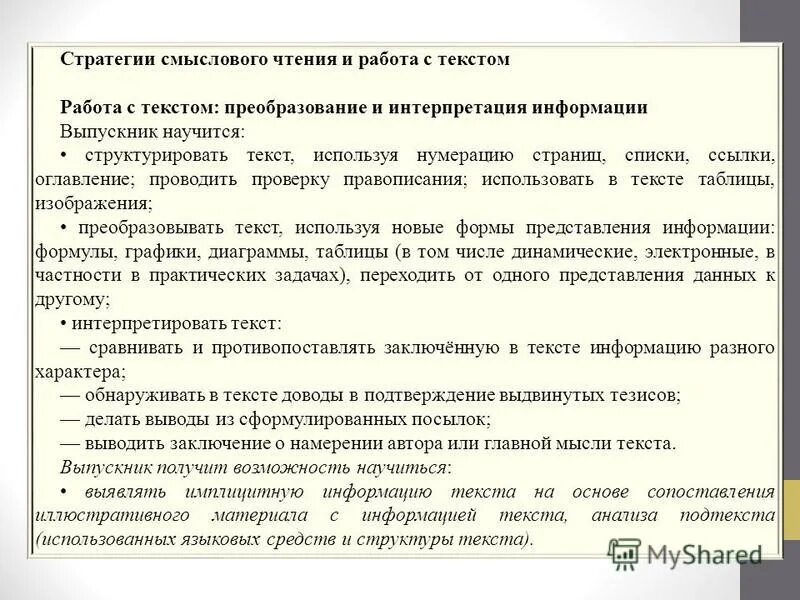 Стратегии смыслового чтения и работа с текстом

Работа с текстом: преобразование и интерпретация информации

Выпускник научится:

• структурировать текст, используя нумерацию страниц, списки, ссылки, оглавление; проводить проверку правописания; использовать в тексте таблицы, изображения;

• преобразовывать текст, используя новые формы представления информации: формулы, графики, диаграммы, таблицы (в том числе динамические, электронные, в частности в практических задачах), переходить от одного представления данных к другому;

• интерпретировать текст:

— сравнивать и противопоставлять заключённую в тексте информацию разного характера;

— обнаруживать в тексте доводы в подтверждение выдвинутых тезисов;

— делать выводы из сформулированных посылок;

— выводить заключение о намерении автора или главной мысли текста.

Выпускник получит возможность научиться:

• выявлять имплицитную информацию текста на основе сопоставления иллюстративного материала с информацией текста, анализа подтекста (использованных языковых средств и структуры текста).

MyShared